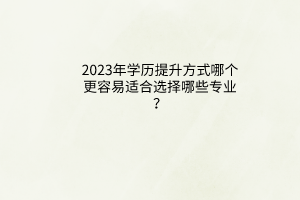 2023年学历提升方式哪个更容易适合选择哪些专业？